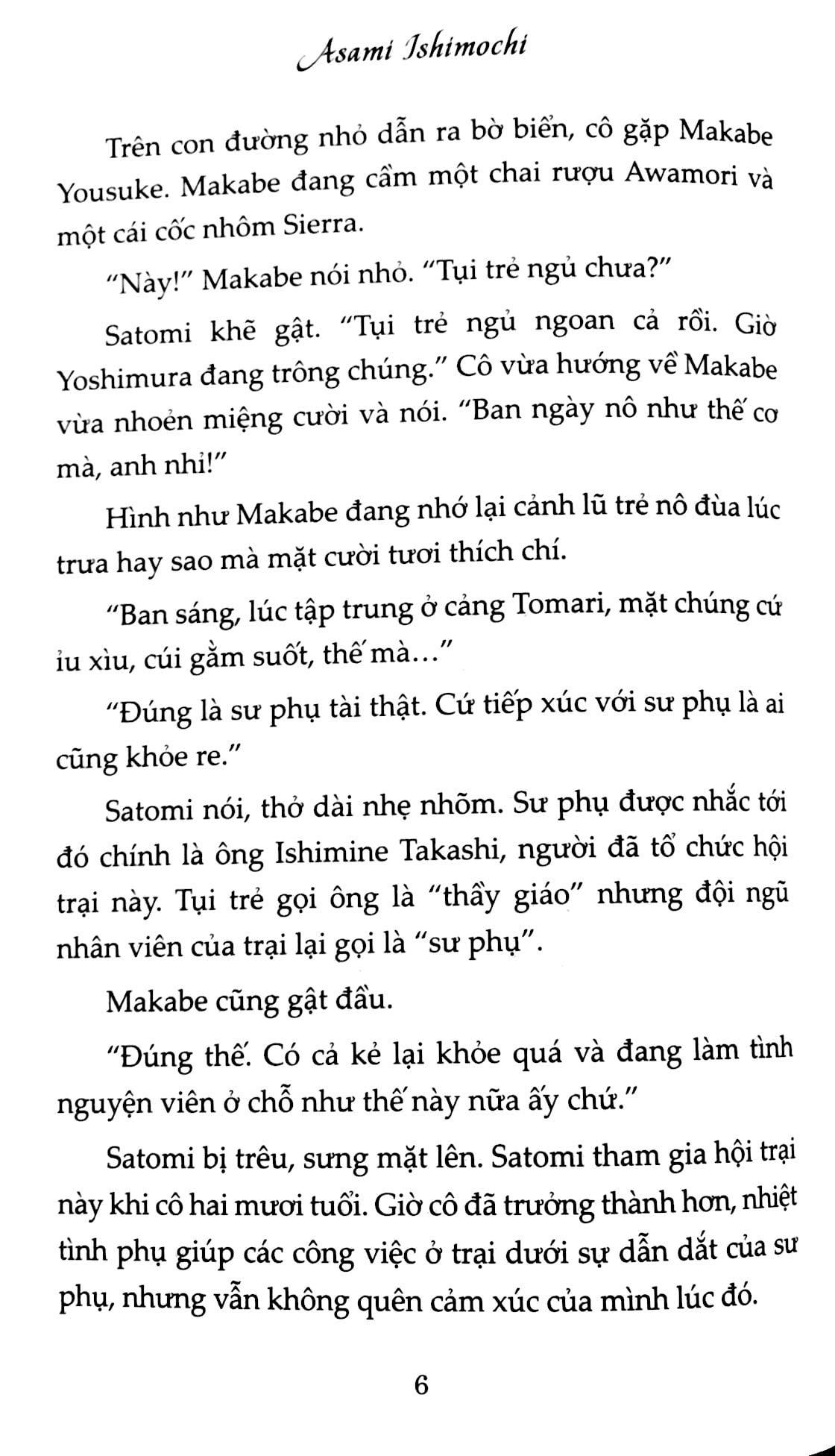 Asami Ishimochi

Trên con đường nhỏ dẫn ra bờ biển, cô gặp Makabe Yousuke. Makabe đang cầm một chai rượu Awamori và một cái cốc nhôm Sierra.

"Này!" Makabe nói nhỏ. "Tụi trẻ ngủ chưa?"

Satomi khẽ gật. "Tụi trẻ ngủ ngoan cả rồi. Giờ Yoshimura đang trông chúng." Cô vừa hướng về Makabe vừa nhoẻn miệng cười và nói. "Ban ngày nô như thế cơ mà, anh nhỉ!"

Hình như Makabe đang nhớ lại cảnh lũ trẻ nô đùa lúc trưa hay sao mà mặt cười tươi thích chí.

"Ban sáng, lúc tập trung ở cảng Tomari, mặt chúng cứ ỉu xìu, cúi gằm suốt, thế mà..."

"Đúng là sư phụ tài thật. Cứ tiếp xúc với sư phụ là ai cũng khỏe re."

Satomi nói, thở dài nhẹ nhõm. Sư phụ được nhắc tới đó chính là ông Ishimine Takashi, người đã tổ chức hội trại này. Tụi trẻ gọi ông là "thầy giáo" nhưng đội ngũ nhân viên của trại lại gọi là "sư phụ".

Makabe cũng gật đầu.

"Đúng thế. Có cả kẻ lại khỏe quá và đang làm tình nguyện viên ở chỗ như thế này nữa ấy chứ."

Satomi bị trêu, sưng mặt lên. Satomi tham gia hội trại này khi cô hai mươi tuổi. Giờ cô đã trưởng thành hơn, nhiệt tình phụ giúp các công việc ở trại dưới sự dẫn dắt của sư phụ, nhưng vẫn không quên cảm xúc của mình lúc đó.

6